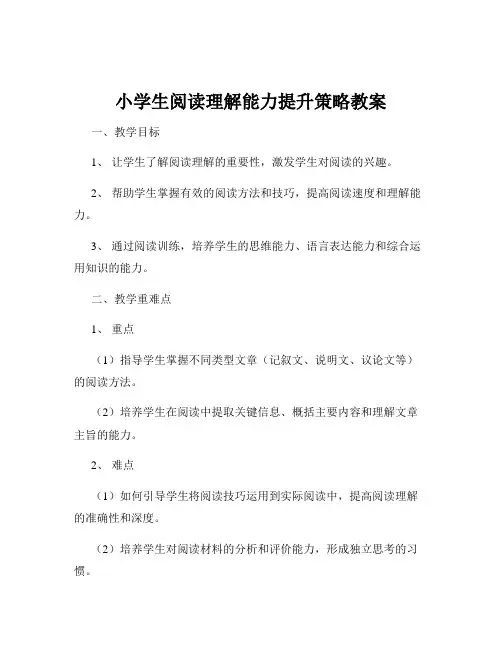 小学生阅读理解能力提升策略教案

一、教学目标

1、让学生了解阅读理解的重要性，激发学生对阅读的兴趣。

2、帮助学生掌握有效的阅读方法和技巧，提高阅读速度和理解能力。

3、通过阅读训练，培养学生的思维能力、语言表达能力和综合运用知识的能力。

二、教学重难点

1、重点

（1）指导学生掌握不同类型文章（记叙文、说明文、议论文等）的阅读方法。

（2）培养学生在阅读中提取关键信息、概括主要内容和理解文章主旨的能力。

2、难点

（1）如何引导学生将阅读技巧运用到实际阅读中，提高阅读理解的准确性和深度。

（2）培养学生对阅读材料的分析和评价能力，形成独立思考的习惯。